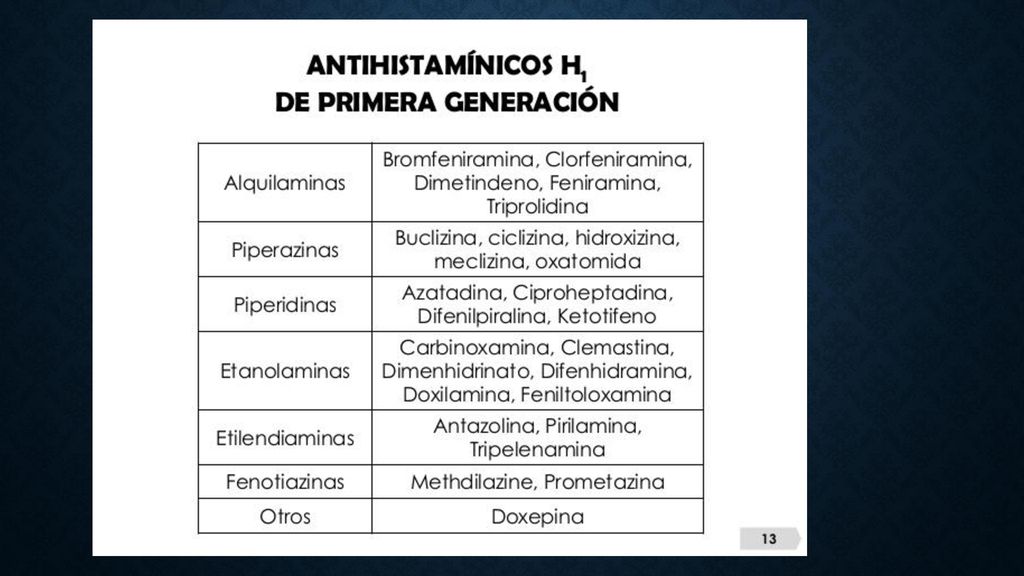 ANTIHISTAMÍNICOS $H_1$
DE PRIMERA GENERACIÓN

| | |
|---|---|
| Alquilaminas | Bromfeniramina, Clorfeniramina, Dimetindeno, Feniramina, Triprolidina |
| Piperazinas | Buclizina, ciclizina, hidroxizina, meclizina, oxatomida |
| Piperidinas | Azatadina, Ciproheptadina, Difenilpiralina, Ketotifeno |
| Etanolaminas | Carbinoxamina, Clemastina, Dimenhidrinato, Difenhidramina, Doxilamina, Feniltoloxamina |
| Etilendiaminas | Antazolina, Pirilamina, Tripelenamina |
| Fenotiazinas | Methdilazine, Prometazina |
| Otros | Doxepina |

13